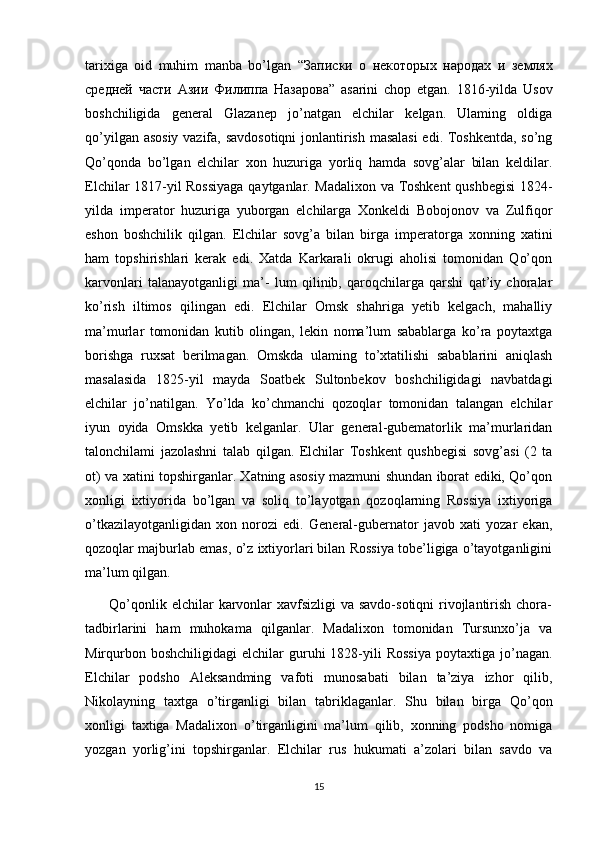 tarixiga oid muhim manba bo’lgan “Записки о некоторых народах и землях средней части Азии Филиппа Назарова” asarini chop etgan. 1816-yilda Usov boshchiligida general Glazanep jo’natgan elchilar kelgan. Ulaming oldiga qo’yilgan asosiy vazifa, savdosotiqni jonlantirish masalasi edi. Toshkentda, so’ng Qo’qonda bo’lgan elchilar xon huzuriga yorliq hamda sovg’alar bilan keldilar. Elchilar 1817-yil Rossiyaga qaytganlar. Madalixon va Toshkent qushbegisi 1824-yilda imperator huzuriga yuborgan elchilarga Xonkeldi Bobojonov va Zulfiqor eshon boshchilik qilgan. Elchilar sovg’a bilan birga imperatorga xonning xatini ham topshirishlari kerak edi. Xatda Karkarali okrugi aholisi tomonidan Qo’qon karvonlari talanayotganligi ma’- lum qilinib, qaroqchilarga qarshi qat’iy choralar ko’rish iltimos qilingan edi. Elchilar Omsk shahriga yetib kelgach, mahalliy ma’murlar tomonidan kutib olingan, lekin noma’lum sabablarga ko’ra poytaxtga borishga ruxsat berilmagan. Omskda ulaming to’xtatilishi sabablarini aniqlash masalasida 1825-yil mayda Soatbek Sultonbekov boshchiligidagi navbatdagi elchilar jo’natilgan. Yo’lda ko’chmanchi qozoqlar tomonidan talangan elchilar iyun oyida Omskka yetib kelganlar. Ular general-gubematorlik ma’murlaridan talonchilami jazolashni talab qilgan. Elchilar Toshkent qushbegisi sovg’asi (2 ta ot) va xatini topshirganlar. Xatning asosiy mazmuni shundan iborat ediki, Qo’qon xonligi ixtiyorida bo’lgan va soliq to’layotgan qozoqlaming Rossiya ixtiyoriga o’tkazilayotganligidan xon norozi edi. General-gubernator javob xati yozar ekan, qozoqlar majburlab emas, o’z ixtiyorlari bilan Rossiya tobe’ligiga o’tayotganligini ma’lum qilgan.

Qo’qonlik elchilar karvonlar xavfsizligi va savdo-sotiqni rivojlantirish chora-tadbirlarini ham muhokama qilganlar. Madalixon tomonidan Tursunxo’ja va Mirqurbon boshchiligidagi elchilar guruhi 1828-yili Rossiya poytaxtiga jo’nagan. Elchilar podsho Aleksandming vafoti munosabati bilan ta’ziya izhor qilib, Nikolayning taxtga o’tirganligi bilan tabriklaganlar. Shu bilan birga Qo’qon xonligi taxtiga Madalixon o’tirganligini ma’lum qilib, xonning podsho nomiga yozgan yorlig’ini topshirganlar. Elchilar rus hukumati a’zolari bilan savdo va

15